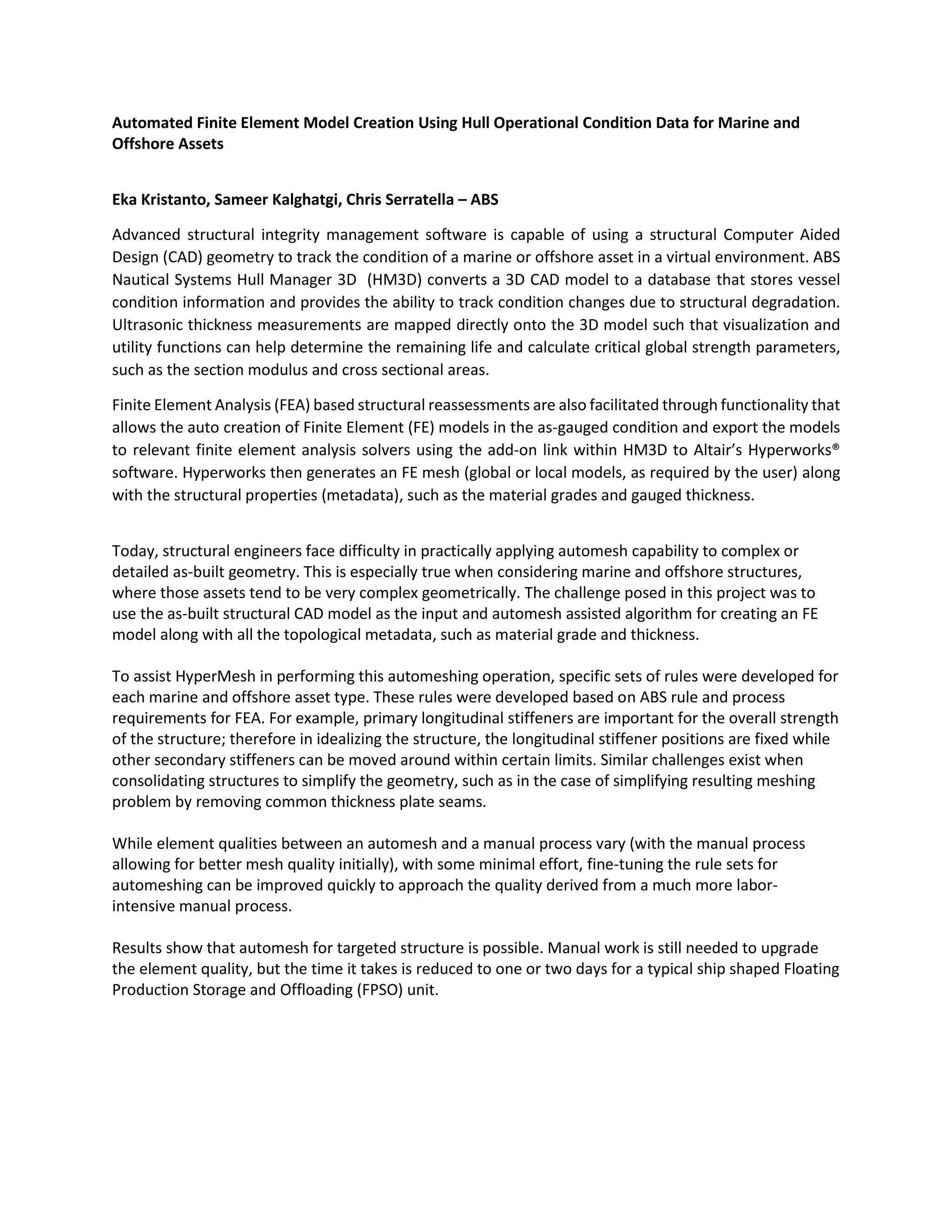 Automated Finite Element Model Creation Using Hull Operational Condition Data for Marine and Offshore Assets

Eka Kristanto, Sameer Kalghatgi, Chris Serratella – ABS

Advanced structural integrity management software is capable of using a structural Computer Aided Design (CAD) geometry to track the condition of a marine or offshore asset in a virtual environment. ABS Nautical Systems Hull Manager 3D (HM3D) converts a 3D CAD model to a database that stores vessel condition information and provides the ability to track condition changes due to structural degradation. Ultrasonic thickness measurements are mapped directly onto the 3D model such that visualization and utility functions can help determine the remaining life and calculate critical global strength parameters, such as the section modulus and cross sectional areas.

Finite Element Analysis (FEA) based structural reassessments are also facilitated through functionality that allows the auto creation of Finite Element (FE) models in the as-gauged condition and export the models to relevant finite element analysis solvers using the add-on link within HM3D to Altair's Hyperworks® software. Hyperworks then generates an FE mesh (global or local models, as required by the user) along with the structural properties (metadata), such as the material grades and gauged thickness.

Today, structural engineers face difficulty in practically applying automesh capability to complex or detailed as-built geometry. This is especially true when considering marine and offshore structures, where those assets tend to be very complex geometrically. The challenge posed in this project was to use the as-built structural CAD model as the input and automesh assisted algorithm for creating an FE model along with all the topological metadata, such as material grade and thickness.

To assist HyperMesh in performing this automeshing operation, specific sets of rules were developed for each marine and offshore asset type. These rules were developed based on ABS rule and process requirements for FEA. For example, primary longitudinal stiffeners are important for the overall strength of the structure; therefore in idealizing the structure, the longitudinal stiffener positions are fixed while other secondary stiffeners can be moved around within certain limits. Similar challenges exist when consolidating structures to simplify the geometry, such as in the case of simplifying resulting meshing problem by removing common thickness plate seams.

While element qualities between an automesh and a manual process vary (with the manual process allowing for better mesh quality initially), with some minimal effort, fine-tuning the rule sets for automeshing can be improved quickly to approach the quality derived from a much more labor-intensive manual process.

Results show that automesh for targeted structure is possible. Manual work is still needed to upgrade the element quality, but the time it takes is reduced to one or two days for a typical ship shaped Floating Production Storage and Offloading (FPSO) unit.